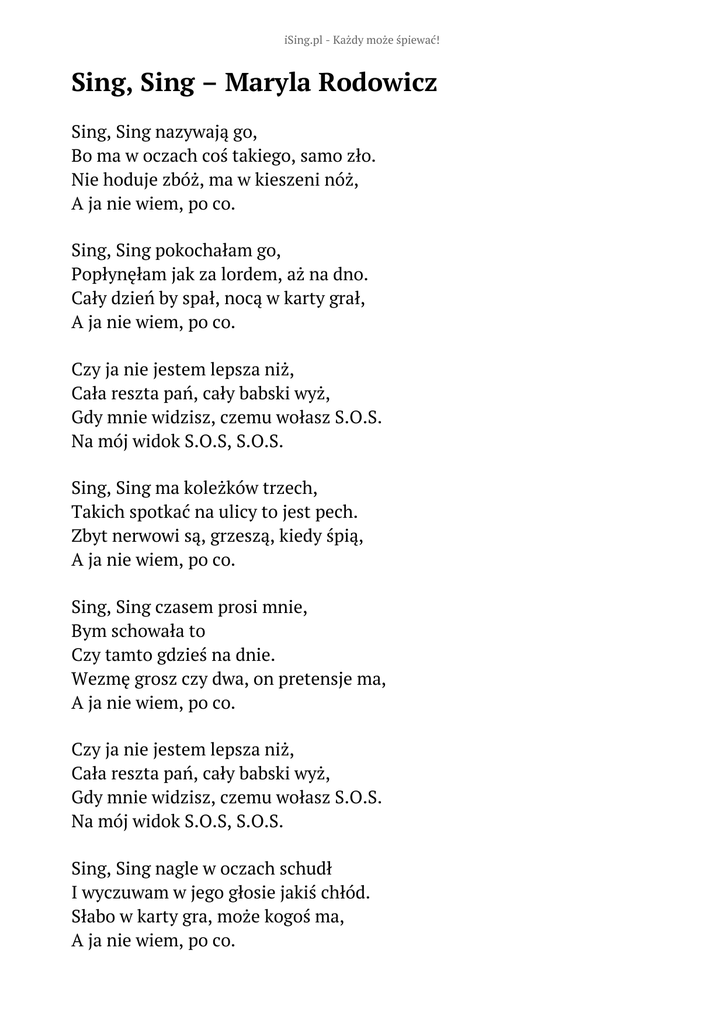 iSing.pl - Każdy może śpiewać!

Sing, Sing – Maryla Rodowicz

Sing, Sing nazywają go,
Bo ma w oczach coś takiego, samo zło.
Nie hoduje zbóż, ma w kieszeni nóż,
A ja nie wiem, po co.

Sing, Sing pokochałam go,
Popłynęłam jak za lordem, aż na dno.
Cały dzień by spał, nocą w karty grał,
A ja nie wiem, po co.

Czy ja nie jestem lepsza niż,
Cała reszta pań, cały babski wyż,
Gdy mnie widzisz, czemu wołasz S.O.S.
Na mój widok S.O.S, S.O.S.

Sing, Sing ma koleżków trzech,
Takich spotkać na ulicy to jest pech.
Zbyt nerwowi są, grzeszą, kiedy śpią,
A ja nie wiem, po co.

Sing, Sing czasem prosi mnie,
Bym schowała to
Czy tamto gdzieś na dnie.
Wezmę grosz czy dwa, on pretensje ma,
A ja nie wiem, po co.

Czy ja nie jestem lepsza niż,
Cała reszta pań, cały babski wyż,
Gdy mnie widzisz, czemu wołasz S.O.S.
Na mój widok S.O.S, S.O.S.

Sing, Sing nagle w oczach schudł
I wyczuwam w jego głosie jakiś chłód.
Słabo w karty gra, może kogoś ma,
A ja nie wiem, po co.